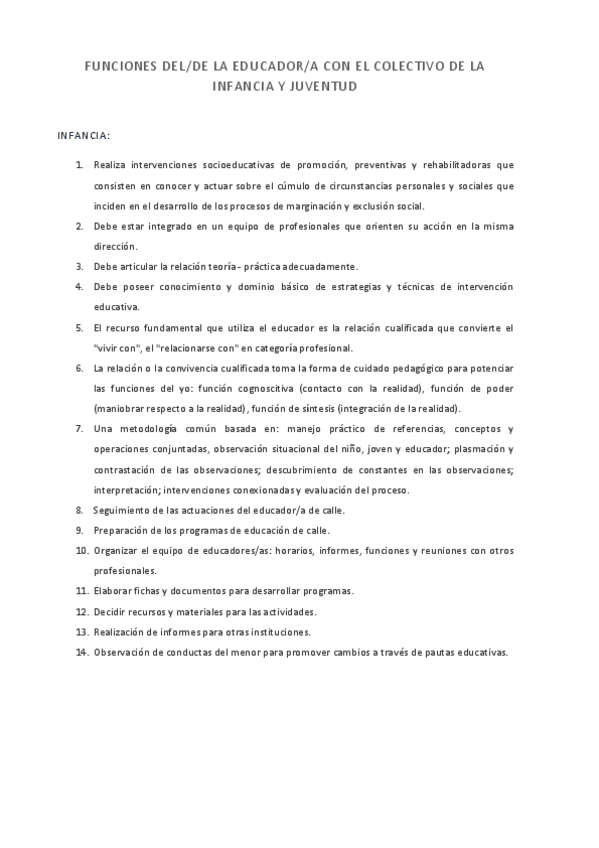 FUNCIONES DEL/DE LA EDUCADOR/A CON EL COLECTIVO DE LA INFANCIA Y JUVENTUD

INFANCIA:

1. Realiza intervenciones socioeducativas de promoción, preventivas y rehabilitadoras que consisten en conocer y actuar sobre el cúmulo de circunstancias personales y sociales que inciden en el desarrollo de los procesos de marginación y exclusión social.
2. Debe estar integrado en un equipo de profesionales que orienten su acción en la misma dirección.
3. Debe articular la relación teoría - práctica adecuadamente.
4. Debe poseer conocimiento y dominio básico de estrategias y técnicas de intervención educativa.
5. El recurso fundamental que utiliza el educador es la relación cualificada que convierte el "vivir con", el "relacionarse con" en categoría profesional.
6. La relación o la convivencia cualificada toma la forma de cuidado pedagógico para potenciar las funciones del yo: función cognoscitiva (contacto con la realidad), función de poder (maniobrar respecto a la realidad), función de síntesis (integración de la realidad).
7. Una metodología común basada en: manejo práctico de referencias, conceptos y operaciones conjuntadas, observación situacional del niño, joven y educador; plasmación y contrastación de las observaciones; descubrimiento de constantes en las observaciones; interpretación; intervenciones conexionadas y evaluación del proceso.
8. Seguimiento de las actuaciones del educador/a de calle.
9. Preparación de los programas de educación de calle.
10. Organizar el equipo de educadores/as: horarios, informes, funciones y reuniones con otros profesionales.
11. Elaborar fichas y documentos para desarrollar programas.
12. Decidir recursos y materiales para las actividades.
13. Realización de informes para otras instituciones.
14. Observación de conductas del menor para promover cambios a través de pautas educativas.